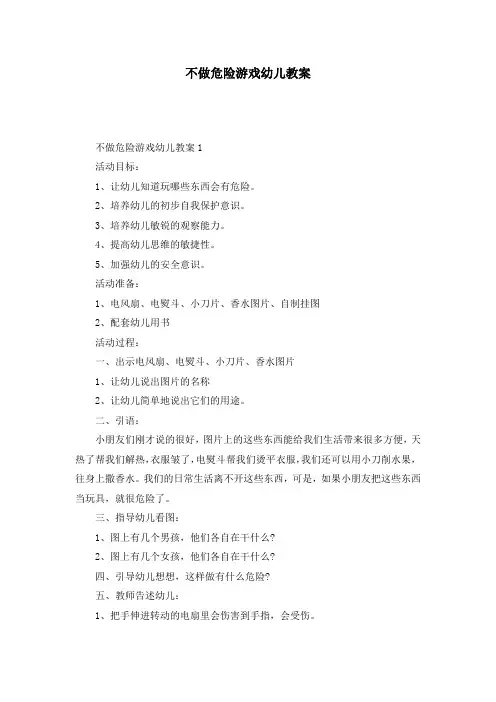 不做危险游戏幼儿教案

不做危险游戏幼儿教案 1

活动目标：

1、让幼儿知道玩哪些东西会有危险。

2、培养幼儿的初步自我保护意识。

3、培养幼儿敏锐的观察能力。

4、提高幼儿思维的敏捷性。

5、加强幼儿的安全意识。

活动准备：

1、电风扇、电熨斗、小刀片、香水图片、自制挂图

2、配套幼儿用书

活动过程：

一、出示电风扇、电熨斗、小刀片、香水图片

1、让幼儿说出图片的名称

2、让幼儿简单地说出它们的用途。

二、引语：

小朋友们刚才说的很好，图片上的这些东西能给我们生活带来很多方便，天热了帮我们解热，衣服皱了，电熨斗帮我们烫平衣服，我们还可以用小刀削水果，往身上撒香水。我们的日常生活离不开这些东西，可是，如果小朋友把这些东西当玩具，就很危险了。

三、指导幼儿看图：

1、图上有几个男孩，他们各自在干什么?

2、图上有几个女孩，他们各自在干什么?

四、引导幼儿想想，这样做有什么危险?

五、教师告述幼儿：

1、把手伸进转动的电扇里会伤害到手指，会受伤。